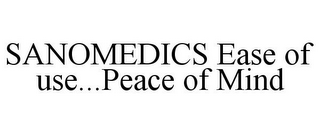 SANOMEDICS Ease of use...Peace of Mind